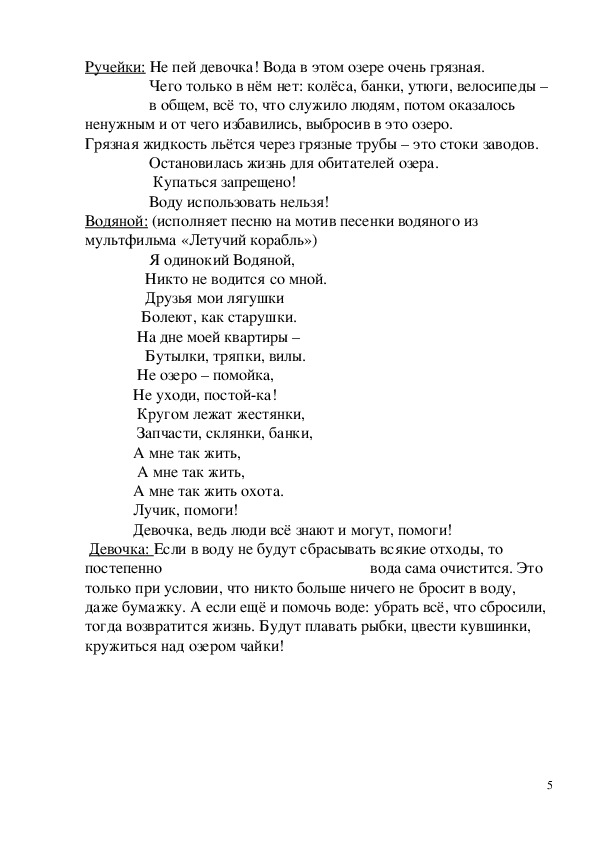 Ручейки: Не пей девочка! Вода в этом озере очень грязная.
Чего только в нём нет: колёса, банки, утюги, велосипеды – в общем, всё то, что служило людям, потом оказалось ненужным и от чего избавились, выбросив в это озеро.
Грязная жидкость льётся через грязные трубы – это стоки заводов.
Остановилась жизнь для обитателей озера.
Купаться запрещено!
Воду использовать нельзя!
Водяной: (исполняет песню на мотив песенки водяного из мультфильма «Летучий корабль»)
Я одинокий Водяной,
Никто не водится со мной.
Друзья мои лягушки
Болеют, как старушки.
На дне моей квартиры –
Бутылки, тряпки, вилы.
Не озеро – помойка,
Не уходи, постой-ка!
Кругом лежат жестянки,
Запчасти, склянки, банки,
А мне так жить,
А мне так жить,
А мне так жить охота.
Лучик, помоги!
Девочка, ведь люди всё знают и могут, помоги!
Девочка: Если в воду не будут сбрасывать всякие отходы, то постепенно вода сама очистится. Это только при условии, что никто больше ничего не бросит в воду, даже бумажку. А если ещё и помочь воде: убрать всё, что сбросили, тогда возвратится жизнь. Будут плавать рыбки, цвести кувшинки, кружиться над озером чайки!

5